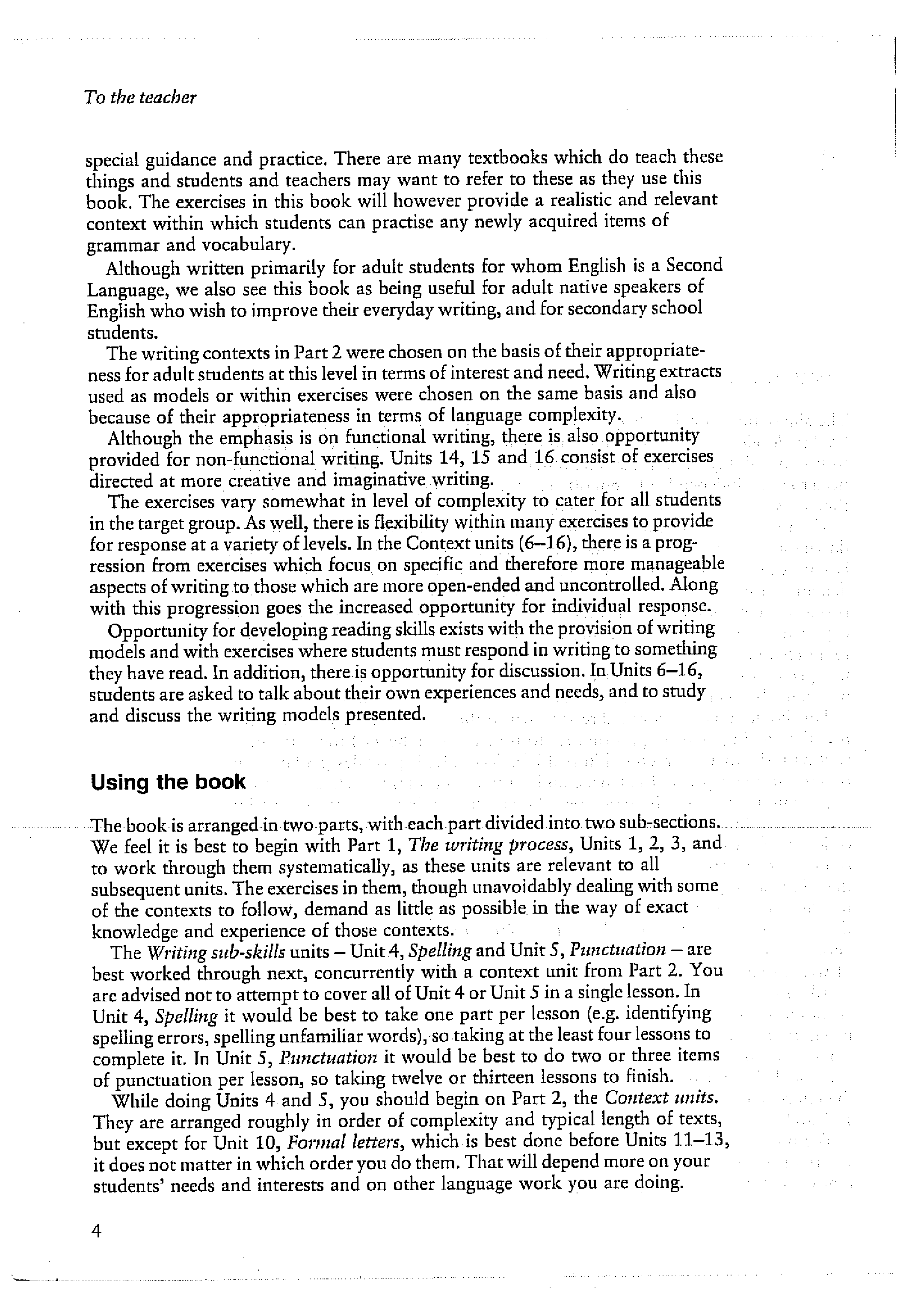 To the teacher

special guidance and practice. There are many textbooks which do teach these things and students and teachers may want to refer to these as they use this book. The exercises in this book will however provide a realistic and relevant context within which students can practise any newly acquired items of grammar and vocabulary.

Although written primarily for adult students for whom English is a Second Language, we also see this book as being useful for adult native speakers of English who wish to improve their everyday writing, and for secondary school students.

The writing contexts in Part 2 were chosen on the basis of their appropriateness for adult students at this level in terms of interest and need. Writing extracts used as models or within exercises were chosen on the same basis and also because of their appropriateness in terms of language complexity.

Although the emphasis is on functional writing, there is also opportunity provided for non-functional writing. Units 14, 15 and 16 consist of exercises directed at more creative and imaginative writing.

The exercises vary somewhat in level of complexity to cater for all students in the target group. As well, there is flexibility within many exercises to provide for response at a variety of levels. In the Context units (6–16), there is a progression from exercises which focus on specific and therefore more manageable aspects of writing to those which are more open-ended and uncontrolled. Along with this progression goes the increased opportunity for individual response.

Opportunity for developing reading skills exists with the provision of writing models and with exercises where students must respond in writing to something they have read. In addition, there is opportunity for discussion. In Units 6–16, students are asked to talk about their own experiences and needs, and to study and discuss the writing models presented.

Using the book

The book is arranged in two parts, with each part divided into two sub-sections. We feel it is best to begin with Part 1, The writing process, Units 1, 2, 3, and to work through them systematically, as these units are relevant to all subsequent units. The exercises in them, though unavoidably dealing with some of the contexts to follow, demand as little as possible in the way of exact knowledge and experience of those contexts.

The Writing sub-skills units – Unit 4, Spelling and Unit 5, Punctuation – are best worked through next, concurrently with a context unit from Part 2. You are advised not to attempt to cover all of Unit 4 or Unit 5 in a single lesson. In Unit 4, Spelling it would be best to take one part per lesson (e.g. identifying spelling errors, spelling unfamiliar words), so taking at the least four lessons to complete it. In Unit 5, Punctuation it would be best to do two or three items of punctuation per lesson, so taking twelve or thirteen lessons to finish.

While doing Units 4 and 5, you should begin on Part 2, the Context units. They are arranged roughly in order of complexity and typical length of texts, but except for Unit 10, Formal letters, which is best done before Units 11–13, it does not matter in which order you do them. That will depend more on your students' needs and interests and on other language work you are doing.

4